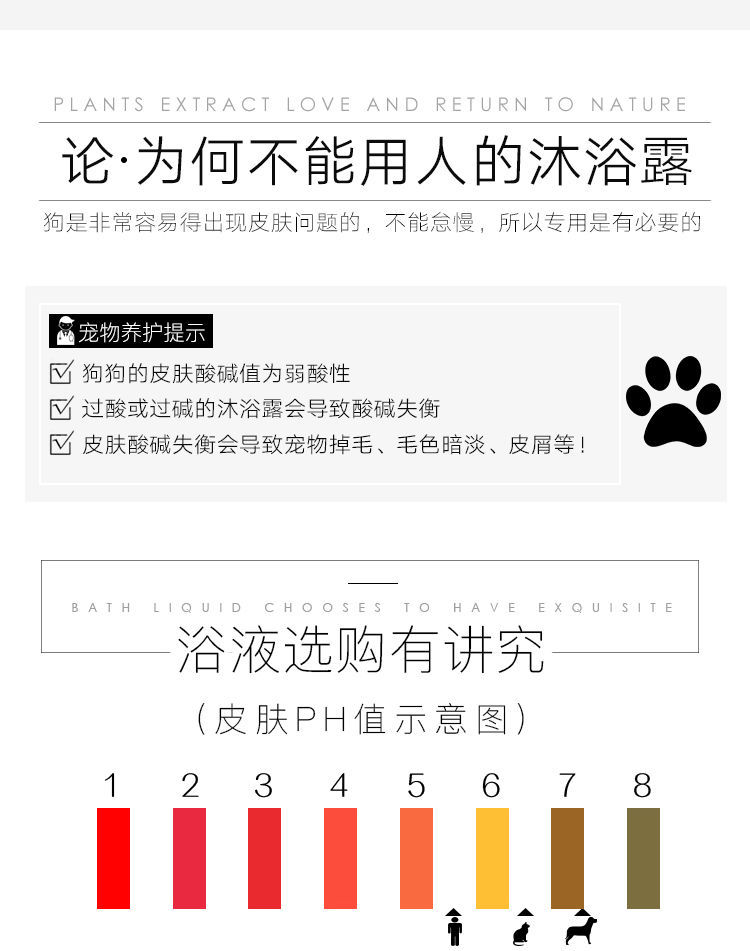 PLANTS EXTRACT LOVE AND RETURN TO NATURE

论·为何不能用人的沐浴露

狗是非常容易得出现皮肤问题的，不能怠慢，所以专用是有必要的

宠物养护提示

狗狗的皮肤酸碱值为弱酸性

过酸或过碱的沐浴露会导致酸碱失衡

皮肤酸碱失衡会导致宠物掉毛、毛色暗淡、皮屑等！

BATH LIQUID CHOOSES TO HAVE EXQUISITE

浴液选购有讲究

（皮肤PH值示意图）

1 2 3 4 5 6 7 8